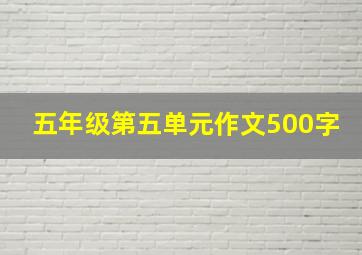 五年级第五单元作文500字